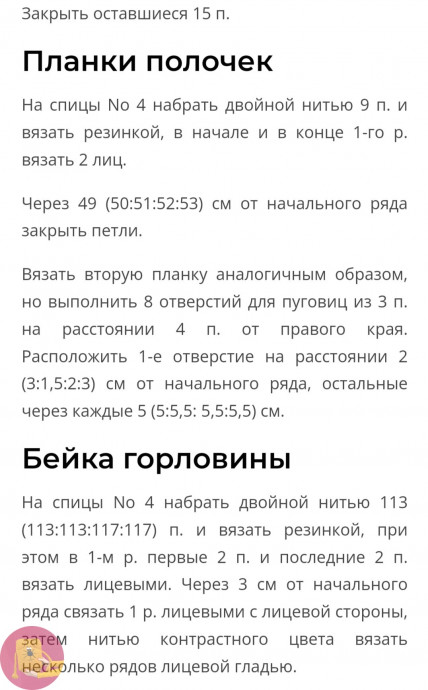 Закрыть оставшиеся 15 п.

Планки полочек

На спицы No 4 набрать двойной нитью 9 п. и вязать резинкой, в начале и в конце 1-го р. вязать 2 лиц.

Через 49 (50:51:52:53) см от начального ряда закрыть петли.

Вязать вторую планку аналогичным образом, но выполнить 8 отверстий для пуговиц из 3 п. на расстоянии 4 п. от правого края. Расположить 1-е отверстие на расстоянии 2 (3:1,5:2:3) см от начального ряда, остальные через каждые 5 (5:5,5: 5,5:5,5) см.

Бейка горловины

На спицы No 4 набрать двойной нитью 113 (113:113:117:117) п. и вязать резинкой, при этом в 1-м р. первые 2 п. и последние 2 п. вязать лицевыми. Через 3 см от начального ряда связать 1 р. лицевыми с лицевой стороны, затем нитью контрастного цвета вязать несколько рядов лицевой гладью.